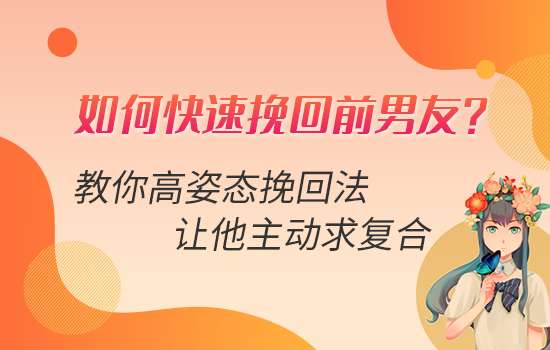 如何快速挽回前男友?

教你高姿态挽回法
让他主动求复合